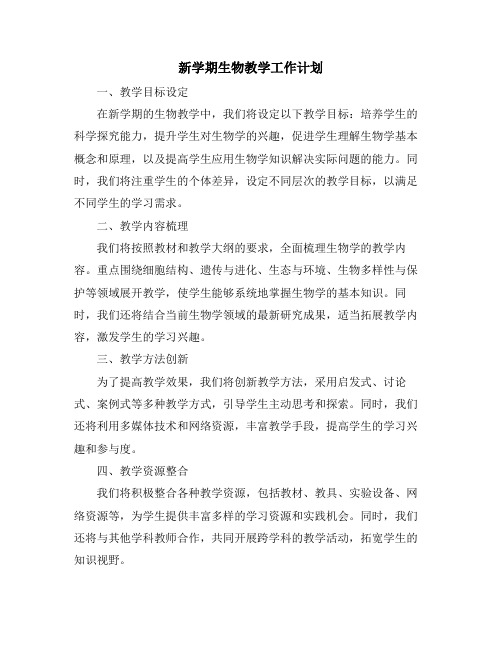 新学期生物教学工作计划

一、教学目标设定

在新学期的生物教学中，我们将设定以下教学目标：培养学生的科学探究能力，提升学生对生物学的兴趣，促进学生理解生物学基本概念和原理，以及提高学生应用生物学知识解决实际问题的能力。同时，我们将注重学生的个体差异，设定不同层次的教学目标，以满足不同学生的学习需求。

二、教学内容梳理

我们将按照教材和教学大纲的要求，全面梳理生物学的教学内容。重点围绕细胞结构、遗传与进化、生态与环境、生物多样性与保护等领域展开教学，使学生能够系统地掌握生物学的基本知识。同时，我们还将结合当前生物学领域的最新研究成果，适当拓展教学内容，激发学生的学习兴趣。

三、教学方法创新

为了提高教学效果，我们将创新教学方法，采用启发式、讨论式、案例式等多种教学方式，引导学生主动思考和探索。同时，我们还将利用多媒体技术和网络资源，丰富教学手段，提高学生的学习兴趣和参与度。

四、教学资源整合

我们将积极整合各种教学资源，包括教材、教具、实验设备、网络资源等，为学生提供丰富多样的学习资源和实践机会。同时，我们还将与其他学科教师合作，共同开展跨学科的教学活动，拓宽学生的知识视野。